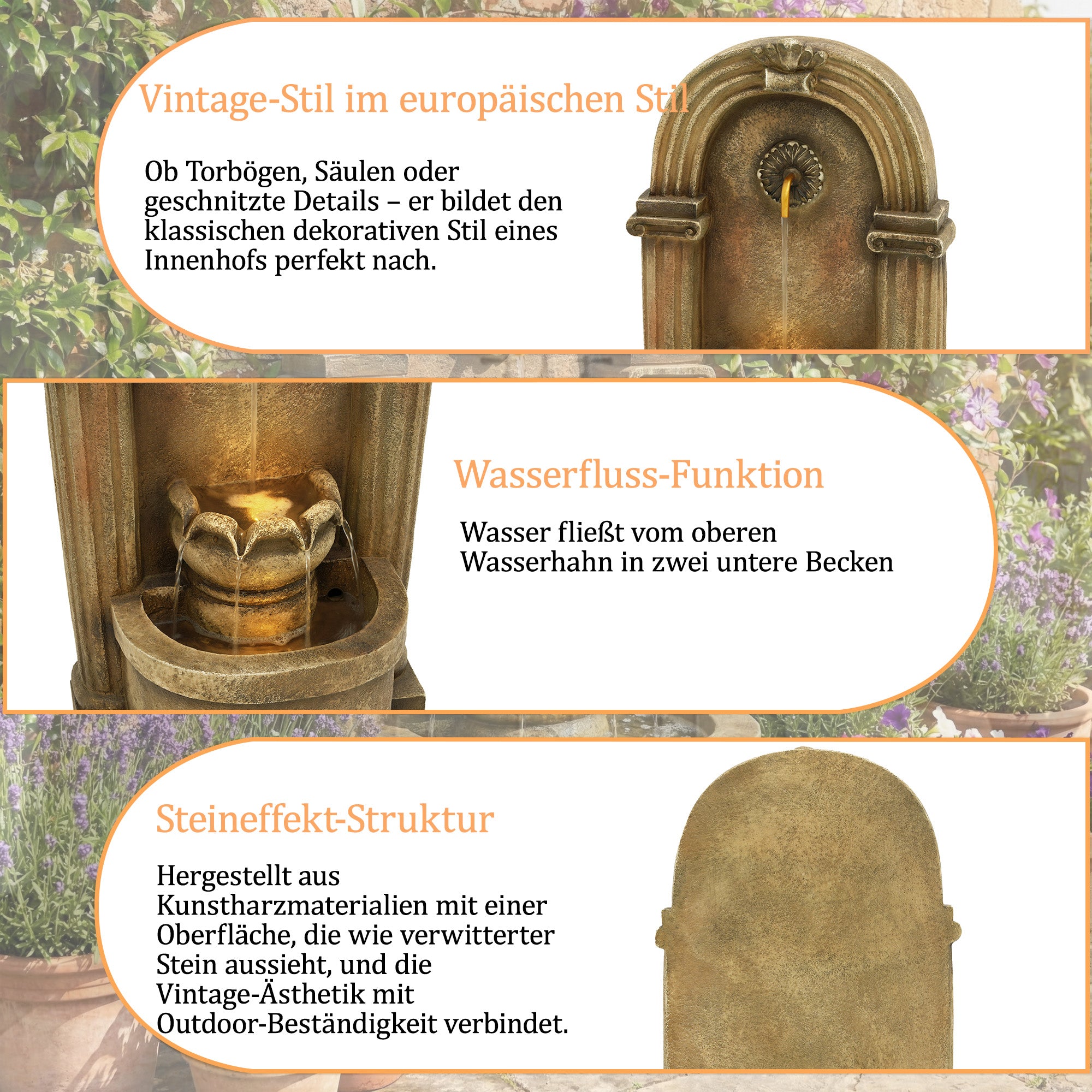 Vintage-Stil im europäischen Stil

Ob Torbögen, Säulen oder geschnitzte Details – er bildet den klassischen dekorativen Stil eines Innenhofs perfekt nach.

Wasserfluss-Funktion

Wasser fließt vom oberen Wasserhahn in zwei untere Becken

Steineffekt-Struktur

Hergestellt aus Kunstharzmaterialien mit einer Oberfläche, die wie verwitterter Stein aussieht, und die Vintage-Ästhetik mit Outdoor-Beständigkeit verbindet.